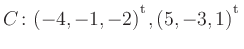 $C: (-4,-1,-2)^{\mathrm{t}}, (5,-3,1)^{\mathrm{t}}$